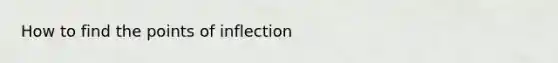 How to find the points of inflection